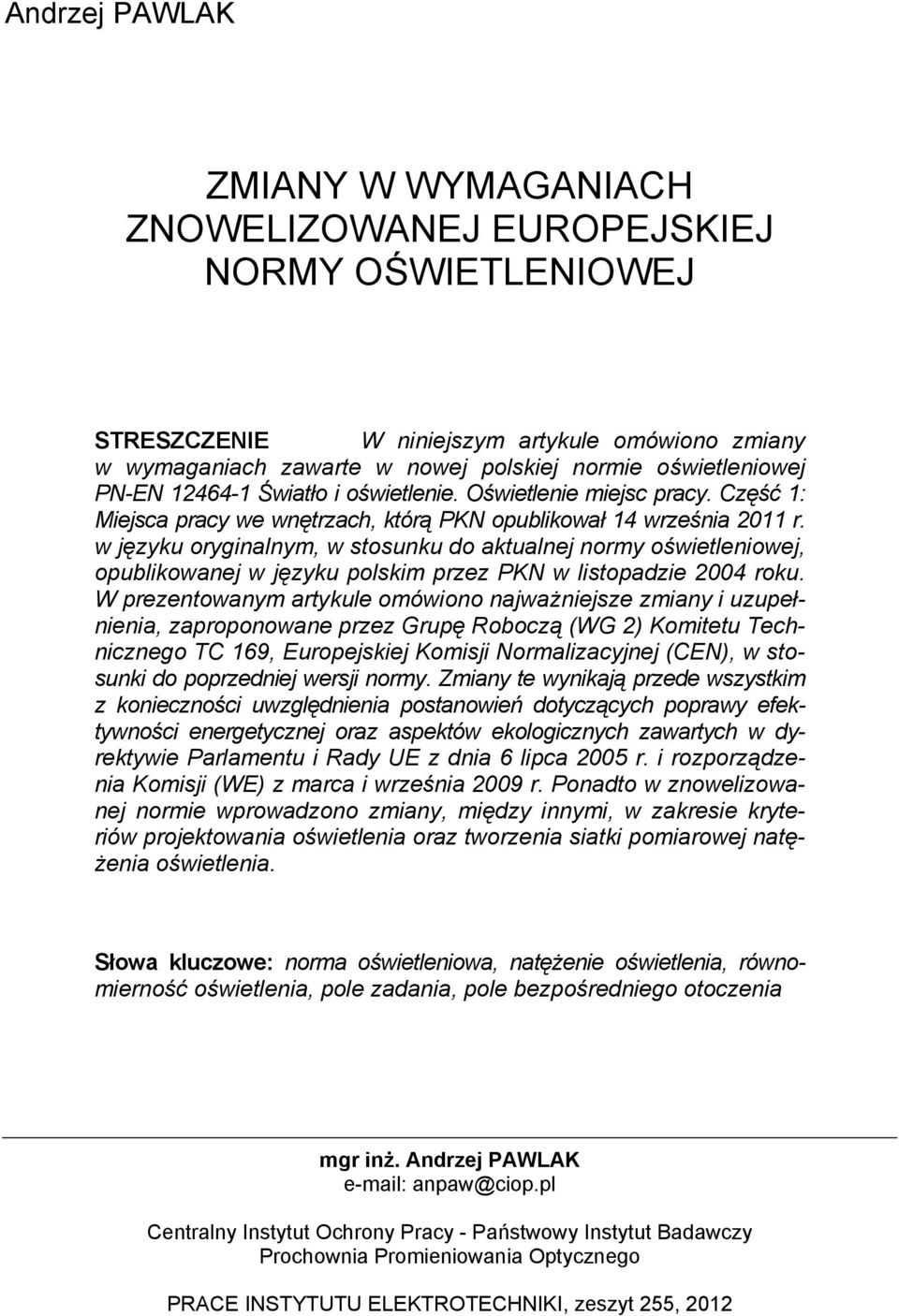 Andrzej PAWLAK

ZMIANY W WYMAGANIACH ZNOWELIZOWANEJ EUROPEJSKIEJ NORMY OŚWIETLENIOWEJ

STRESZCZENIE W niniejszym artykule omówiono zmiany w wymaganiach zawarte w nowej polskiej normie oświetleniowej PN-EN 12464-1 Światło i oświetlenie. Oświetlenie miejsc pracy. Część 1: Miejsca pracy we wnętrzach, którą PKN opublikował 14 września 2011 r. w języku oryginalnym, w stosunku do aktualnej normy oświetleniowej, opublikowanej w języku polskim przez PKN w listopadzie 2004 roku. W prezentowanym artykule omówiono najważniejsze zmiany i uzupełnienia, zaproponowane przez Grupę Roboczą (WG 2) Komitetu Technicznego TC 169, Europejskiej Komisji Normalizacyjnej (CEN), w stosunki do poprzedniej wersji normy. Zmiany te wynikają przede wszystkim z konieczności uwzględnienia postanowień dotyczących poprawy efektywności energetycznej oraz aspektów ekologicznych zawartych w dyrektywie Parlamentu i Rady UE z dnia 6 lipca 2005 r. i rozporządzenia Komisji (WE) z marca i września 2009 r. Ponadto w znowelizowanej normie wprowadzono zmiany, między innymi, w zakresie kryteriów projektowania oświetlenia oraz tworzenia siatki pomiarowej natężenia oświetlenia.

Słowa kluczowe: norma oświetleniowa, natężenie oświetlenia, równomierność oświetlenia, pole zadania, pole bezpośredniego otoczenia

mgr inż. Andrzej PAWLAK
e-mail: anpaw@ciop.pl

Centralny Instytut Ochrony Pracy - Państwowy Instytut Badawczy
Prochownia Promieniowania Optycznego

PRACE INSTYTUTU ELEKTROTECHNIKI, zeszyt 255, 2012